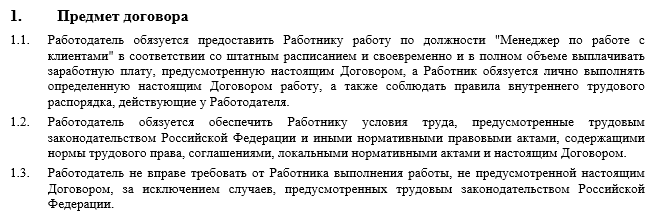 1. Предмет договора

1.1. Работодатель обязуется предоставить Работнику работу по должности "Менеджер по работе с клиентами" в соответствии со штатным расписанием и своевременно и в полном объеме выплачивать заработную плату, предусмотренную настоящим Договором, а Работник обязуется лично выполнять определенную настоящим Договором работу, а также соблюдать правила внутреннего трудового распорядка, действующие у Работодателя.

1.2. Работодатель обязуется обеспечить Работнику условия труда, предусмотренные трудовым законодательством Российской Федерации и иными нормативными правовыми актами, содержащими нормы трудового права, соглашениями, локальными нормативными актами и настоящим Договором.

1.3. Работодатель не вправе требовать от Работника выполнения работы, не предусмотренной настоящим Договором, за исключением случаев, предусмотренных трудовым законодательством Российской Федерации.